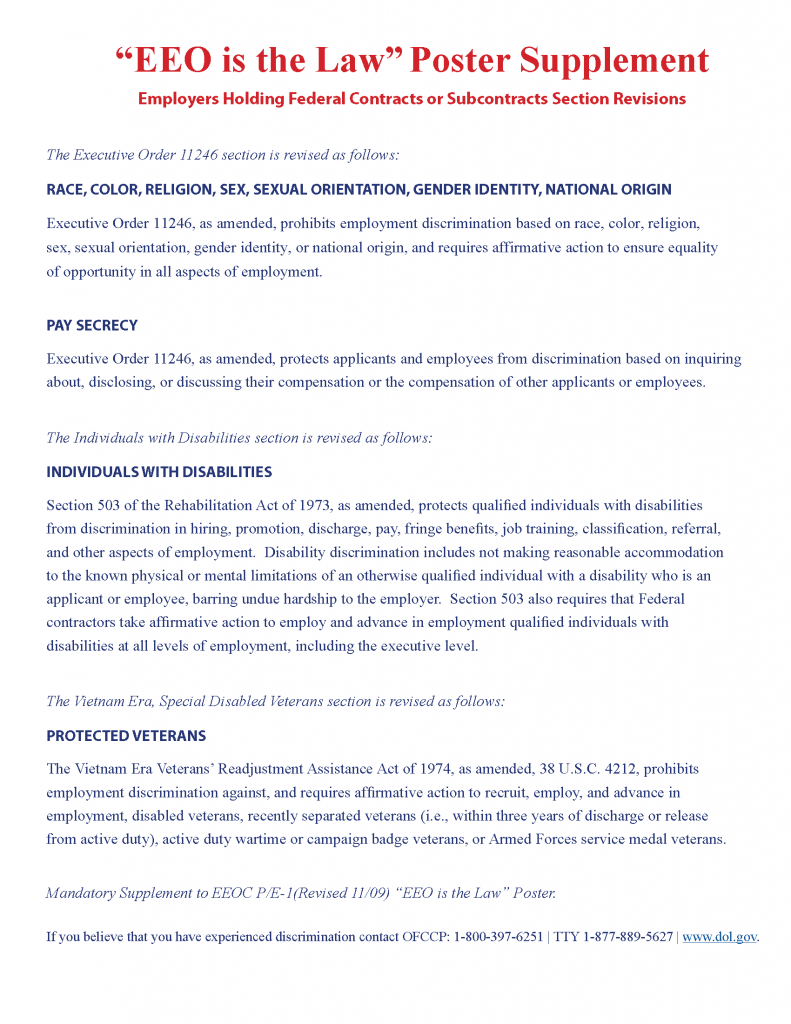 “EEO is the Law” Poster Supplement

Employers Holding Federal Contracts or Subcontracts Section Revisions

The Executive Order 11246 section is revised as follows:

RACE, COLOR, RELIGION, SEX, SEXUAL ORIENTATION, GENDER IDENTITY, NATIONAL ORIGIN

Executive Order 11246, as amended, prohibits employment discrimination based on race, color, religion, sex, sexual orientation, gender identity, or national origin, and requires affirmative action to ensure equality of opportunity in all aspects of employment.

PAY SECRECY

Executive Order 11246, as amended, protects applicants and employees from discrimination based on inquiring about, disclosing, or discussing their compensation or the compensation of other applicants or employees.

The Individuals with Disabilities section is revised as follows:

INDIVIDUALS WITH DISABILITIES

Section 503 of the Rehabilitation Act of 1973, as amended, protects qualified individuals with disabilities from discrimination in hiring, promotion, discharge, pay, fringe benefits, job training, classification, referral, and other aspects of employment. Disability discrimination includes not making reasonable accommodation to the known physical or mental limitations of an otherwise qualified individual with a disability who is an applicant or employee, barring undue hardship to the employer. Section 503 also requires that Federal contractors take affirmative action to employ and advance in employment qualified individuals with disabilities at all levels of employment, including the executive level.

The Vietnam Era, Special Disabled Veterans section is revised as follows:

PROTECTED VETERANS

The Vietnam Era Veterans’ Readjustment Assistance Act of 1974, as amended, 38 U.S.C. 4212, prohibits employment discrimination against, and requires affirmative action to recruit, employ, and advance in employment, disabled veterans, recently separated veterans (i.e., within three years of discharge or release from active duty), active duty wartime or campaign badge veterans, or Armed Forces service medal veterans.

Mandatory Supplement to EEOC P/E-1(Revised 11/09) “EEO is the Law” Poster.

If you believe that you have experienced discrimination contact OFCCP: 1-800-397-6251 | TTY 1-877-889-5627 | www.dol.gov.